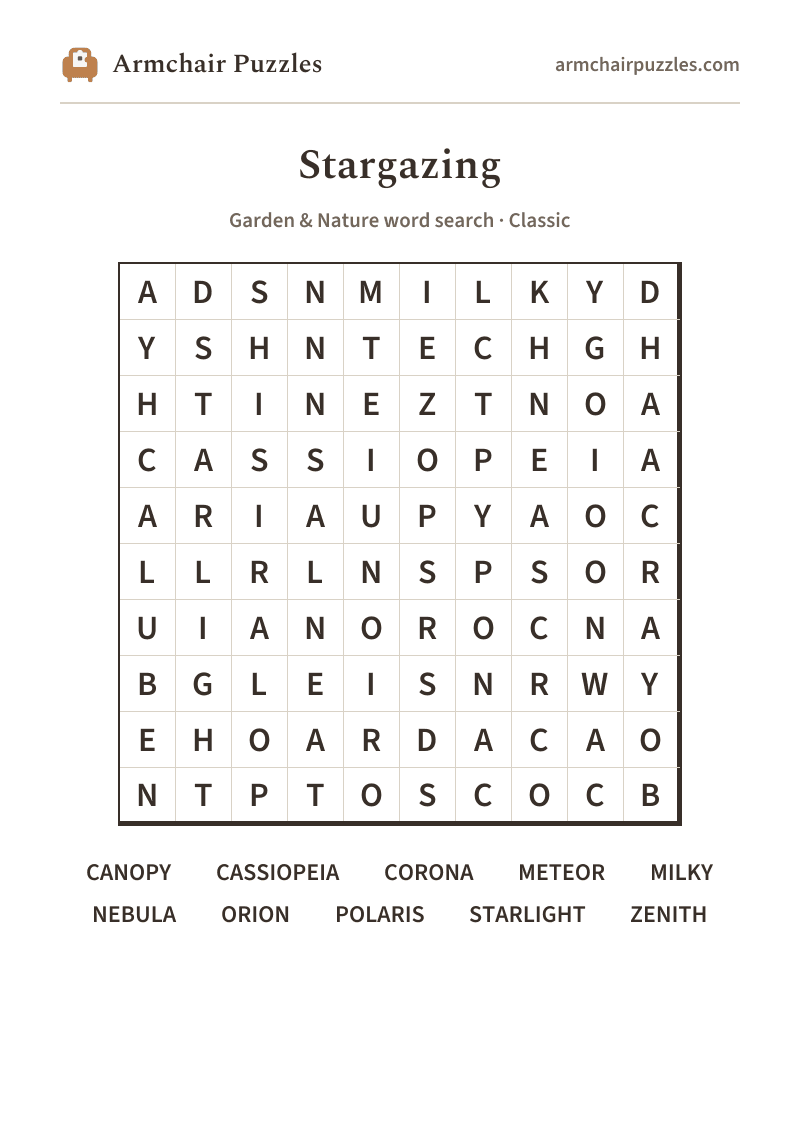 Armchair Puzzles
armchairpuzzles.com

Stargazing

Garden & Nature word search · Classic

| A | D | S | N | M | I | L | K | Y | D |
|---|---|---|---|---|---|---|---|---|---|
| Y | S | H | N | T | E | C | H | G | H |
| H | T | I | N | E | Z | T | N | O | A |
| C | A | S | S | I | O | P | E | I | A |
| A | R | I | A | U | P | Y | A | O | C |
| L | L | R | L | N | S | P | S | O | R |
| U | I | A | N | O | R | O | C | N | A |
| B | G | L | E | I | S | N | R | W | Y |
| E | H | O | A | R | D | A | C | A | O |
| N | T | P | T | O | S | C | O | C | B |

CANOPY CASSIOPEIA CORONA METEOR MILKY
NEBULA ORION POLARIS STARLIGHT ZENITH